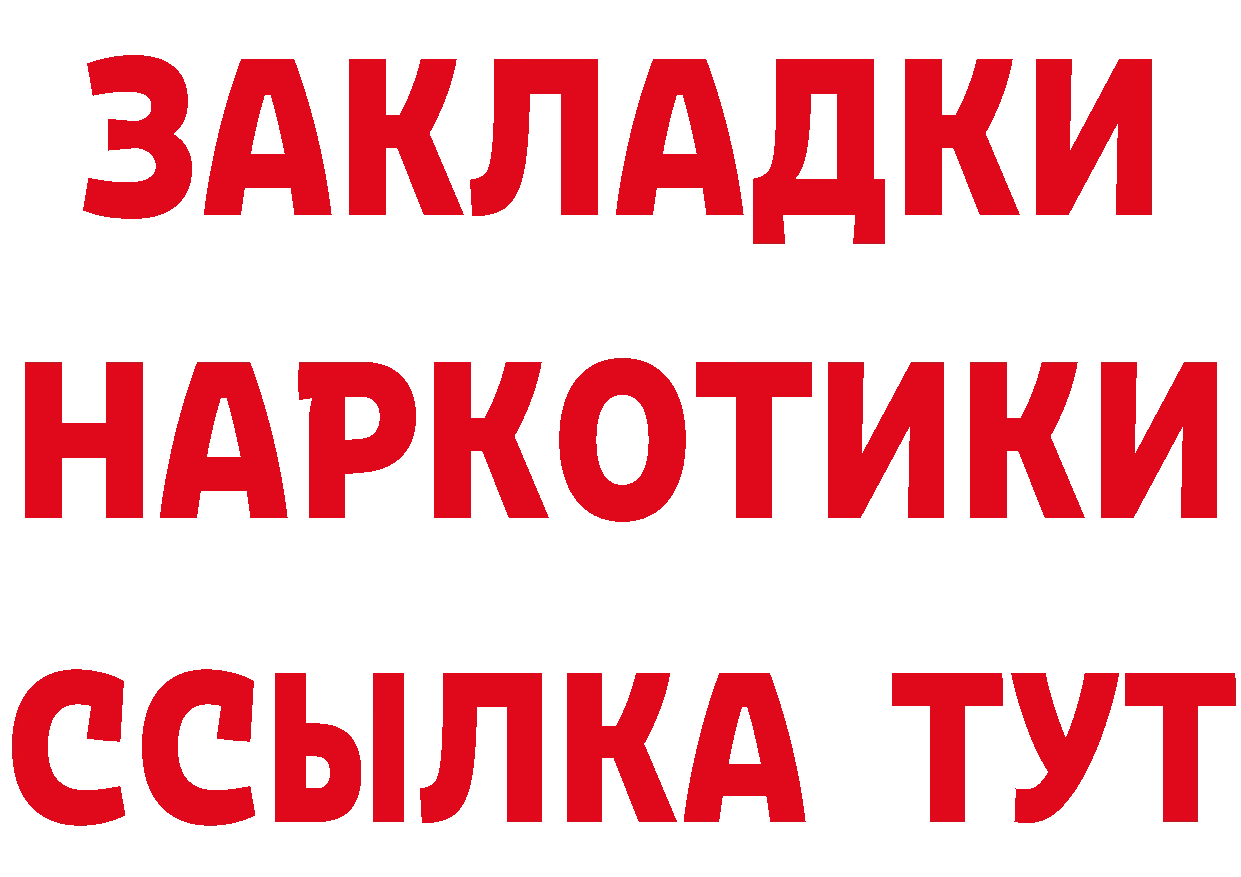 ЗАКЛАДКИ
НАРКОТИКИ
ССЫЛКА ТУТ